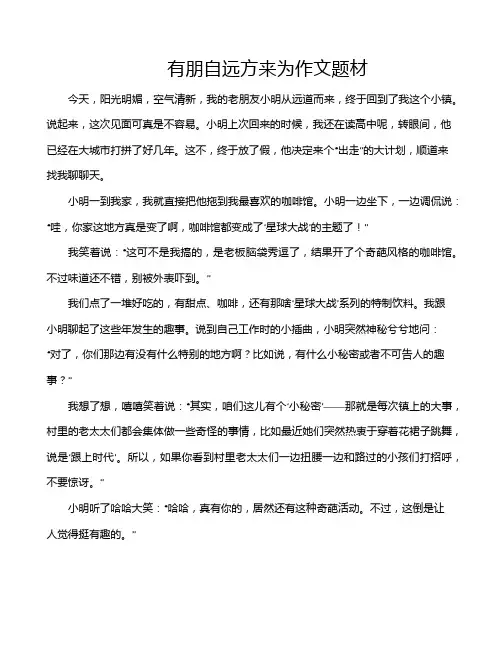 有朋自远方来为作文题材

今天，阳光明媚，空气清新，我的老朋友小明从远道而来，终于回到了我这个小镇。说起来，这次见面可真是不容易。小明上次回来的时候，我还在读高中呢，转眼间，他已经在大城市打拼了好几年。这不，终于放了假，他决定来个“出走”的大计划，顺道来找我聊聊天。

小明一到我家，我就直接把他拖到我最喜欢的咖啡馆。小明一边坐下，一边调侃说：“哇，你家这地方真是变了啊，咖啡馆都变成了‘星球大战’的主题了！”

我笑着说：“这可不是我搞的，是老板脑袋秀逗了，结果开了个奇葩风格的咖啡馆。不过味道还不错，别被外表吓到。”

我们点了一堆好吃的，有甜点、咖啡，还有那啥‘星球大战’系列的特制饮料。我跟小明聊起了这些年发生的趣事。说到自己工作时的小插曲，小明突然神秘兮兮地问：“对了，你们那边有没有什么特别的地方啊？比如说，有什么小秘密或者不可告人的趣事？”

我想了想，嘻嘻笑着说：“其实，咱们这儿有个‘小秘密’——那就是每次镇上的大事，村里的老太太们都会集体做一些奇怪的事情，比如最近她们突然热衷于穿着花裙子跳舞，说是‘跟上时代’。所以，如果你看到村里老太太们一边扭腰一边和路过的小孩们打招呼，不要惊讶。”

小明听了哈哈大笑：“哈哈，真有你的，居然还有这种奇葩活动。不过，这倒是让人觉得挺有趣的。”